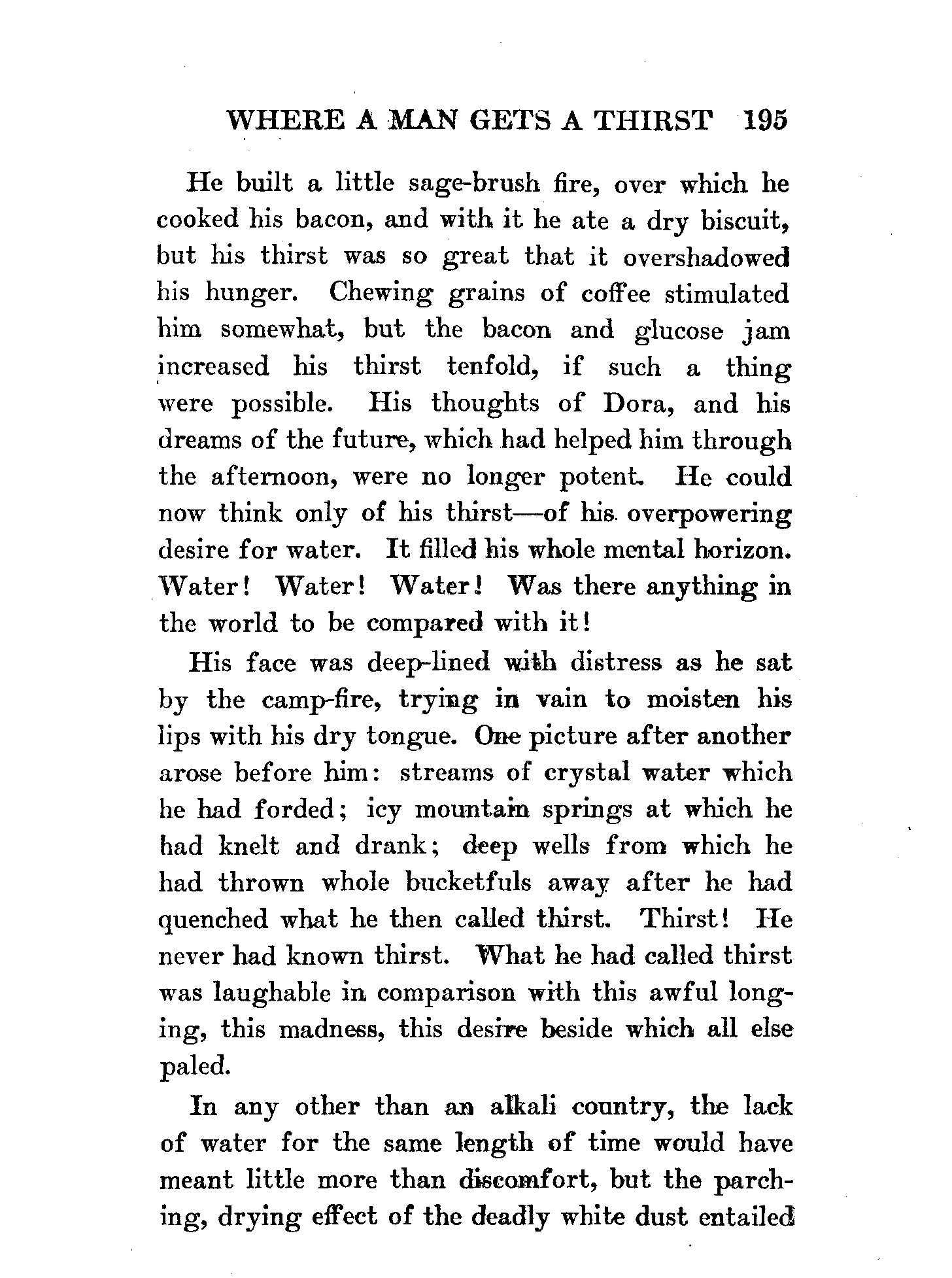 WHERE A MAN GETS A THIRST 195

He built a little sage-brush fire, over which he cooked his bacon, and with it he ate a dry biscuit, but his thirst was so great that it overshadowed his hunger. Chewing grains of coffee stimulated him somewhat, but the bacon and glucose jam increased his thirst tenfold, if such a thing were possible. His thoughts of Dora, and his dreams of the future, which had helped him through the afternoon, were no longer potent. He could now think only of his thirst—of his overpowering desire for water. It filled his whole mental horizon. Water! Water! Water! Was there anything in the world to be compared with it!

His face was deep-lined with distress as he sat by the camp-fire, trying in vain to moisten his lips with his dry tongue. One picture after another arose before him: streams of crystal water which he had forded; icy mountain springs at which he had knelt and drank; deep wells from which he had thrown whole bucketfuls away after he had quenched what he then called thirst. Thirst! He never had known thirst. What he had called thirst was laughable in comparison with this awful longing, this madness, this desire beside which all else paled.

In any other than an alkali country, the lack of water for the same length of time would have meant little more than discomfort, but the parching, drying effect of the deadly white dust entailed